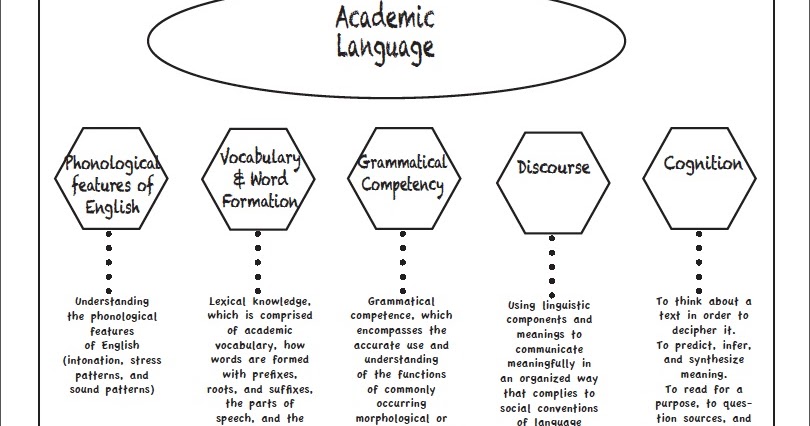 Academic Language

Phonological features of English

Vocabulary & Word Formation

Grammatical Competency

Discourse

Cognition

Understanding the phonological features of English (intonation, stress patterns, and sound patterns)

Lexical knowledge, which is comprised of academic vocabulary, how words are formed with prefixes, roots, and suffixes, the parts of speech, and the

Grammatical competence, which encompasses the accurate use and understanding of the functions of commonly occurring morphological or

Using linguistic components and meanings to communicate meaningfully in an organized way that complies to social conventions of language

To think about a text in order to decipher it. To predict, infer, and synthesize meaning. To read for a purpose, to question sources, and